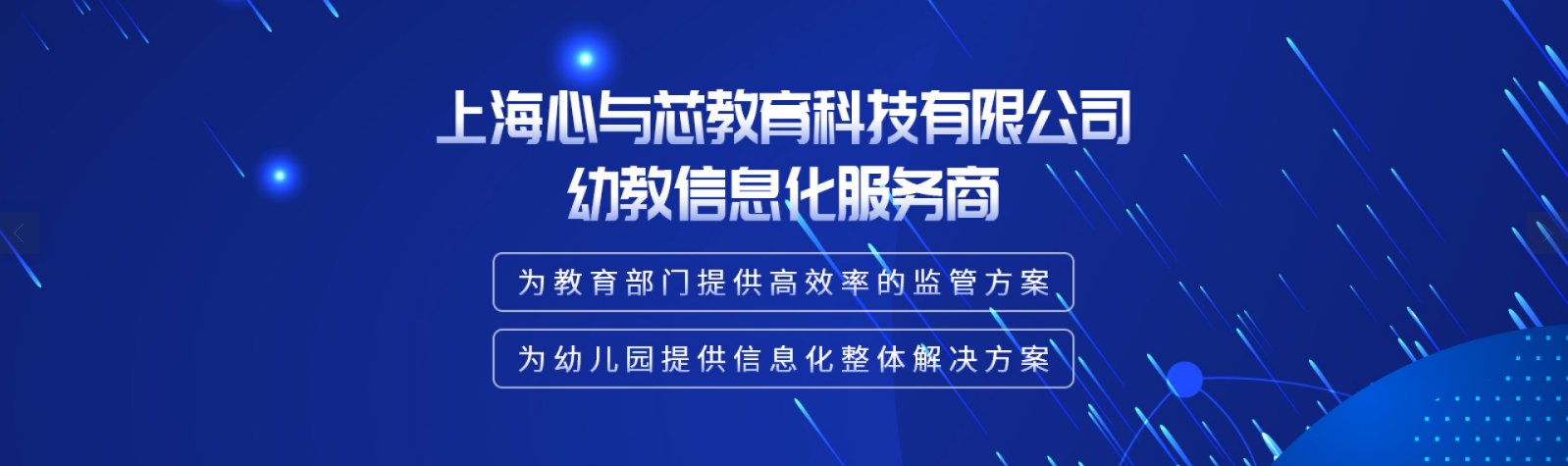 上海心与芯教育科技有限公司
幼教信息化服务商

为教育部门提供高效率的监管方案

为幼儿园提供信息化整体解决方案